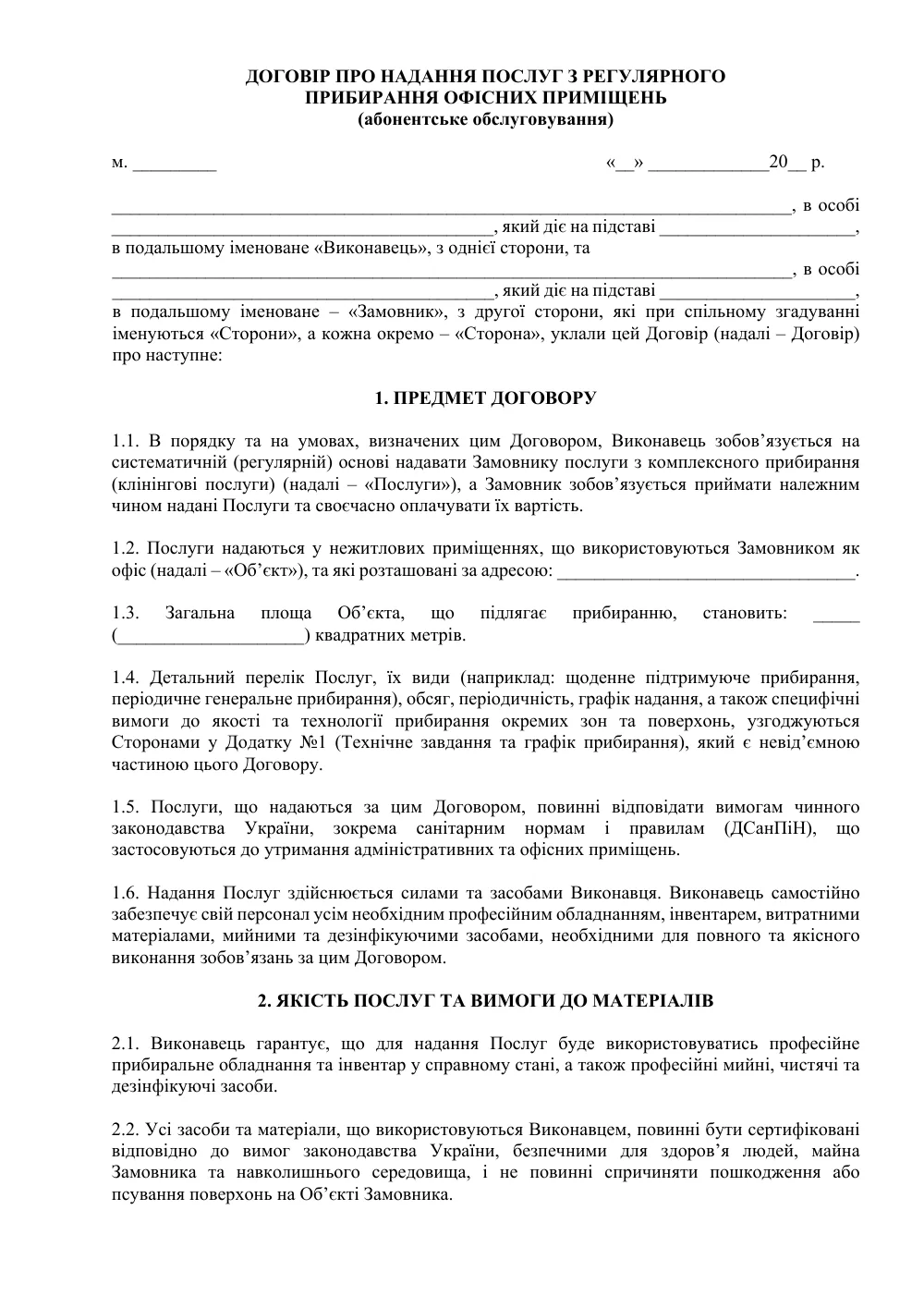 ДОГОВІР ПРО НАДАННЯ ПОСЛУГ З РЕГУЛЯРНОГО
ПРИБИРАННЯ ОФІСНИХ ПРИМІЩЕНЬ
(абонентське обслуговування)

м. ____ «____» ____20____ р.

____, в особі ____, який діє на підставі ____, в подальшому іменоване «Виконавець», з однієї сторони, та ____, в особі ____, який діє на підставі ____, в подальшому іменоване – «Замовник», з другої сторони, які при спільному згадуванні іменуються «Сторони», а кожна окремо – «Сторона», уклали цей Договір (надалі – Договір) про наступне:

1. ПРЕДМЕТ ДОГОВОРУ

1.1. В порядку та на умовах, визначених цим Договором, Виконавець зобов'язується на систематичній (регулярній) основі надавати Замовнику послуги з комплексного прибирання (клінінгові послуги) (надалі – «Послуги»), а Замовник зобов'язується приймати належним чином надані Послуги та своєчасно оплачувати їх вартість.

1.2. Послуги надаються у нежитлових приміщеннях, що використовуються Замовником як офіс (надалі – «Об'єкт»), та які розташовані за адресою: ____.

1.3. Загальна площа Об'єкта, що підлягає прибиранню, становить: ____ (____) квадратних метрів.

1.4. Детальний перелік Послуг, їх види (наприклад: щоденне підтримуюче прибирання, періодичне генеральне прибирання), обсяг, періодичність, графік надання, а також специфічні вимоги до якості та технології прибирання окремих зон та поверхонь, узгоджуються Сторонами у Додатку №1 (Технічне завдання та графік прибирання), який є невід'ємною частиною цього Договору.

1.5. Послуги, що надаються за цим Договором, повинні відповідати вимогам чинного законодавства України, зокрема санітарним нормам і правилам (ДСанПіН), що застосовуються до утримання адміністративних та офісних приміщень.

1.6. Надання Послуг здійснюється силами та засобами Виконавця. Виконавець самостійно забезпечує свій персонал усім необхідним професійним обладнанням, інвентарем, витратними матеріалами, мийними та дезінфікуючими засобами, необхідними для повного та якісного виконання зобов'язань за цим Договором.

2. ЯКІСТЬ ПОСЛУГ ТА ВИМОГИ ДО МАТЕРІАЛІВ

2.1. Виконавець гарантує, що для надання Послуг буде використовуватись професійне прибиральне обладнання та інвентар у справному стані, а також професійні мийні, чистячі та дезінфікуючі засоби.

2.2. Усі засоби та матеріали, що використовуються Виконавцем, повинні бути сертифіковані відповідно до вимог законодавства України, безпечними для здоров'я людей, майна Замовника та навколишнього середовища, і не повинні спричиняти пошкодження або псування поверхонь на Об'єкті Замовника.